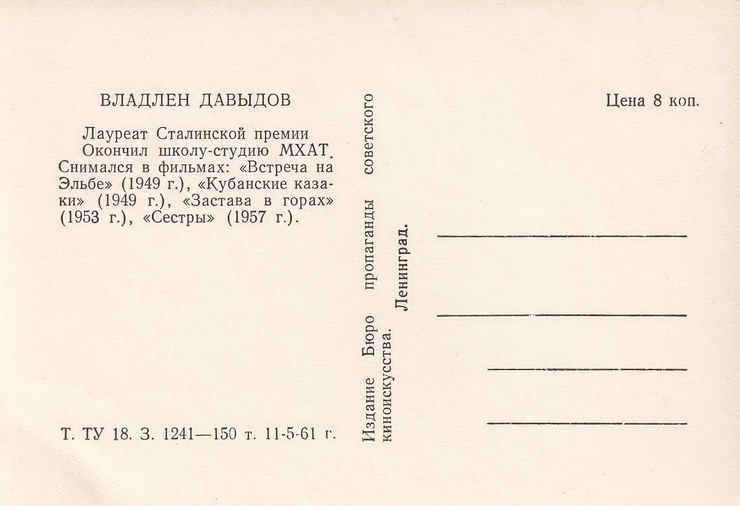 ВЛАДЛЕН ДАВЫДОВ

Лауреат Сталинской премии Окончил школу-студию МХАТ. Снимался в фильмах: «Встреча на Эльбе» (1949 г.), «Кубанские казаки» (1949 г.), «Застава в горах» (1953 г.), «Сестры» (1957 г.).

Т. ТУ 18. З. 1241—150 т. 11-5-61 г.

Издание Бюро пропаганды советского киноискусства. Ленинград.

Цена 8 коп.

____
____
____
____